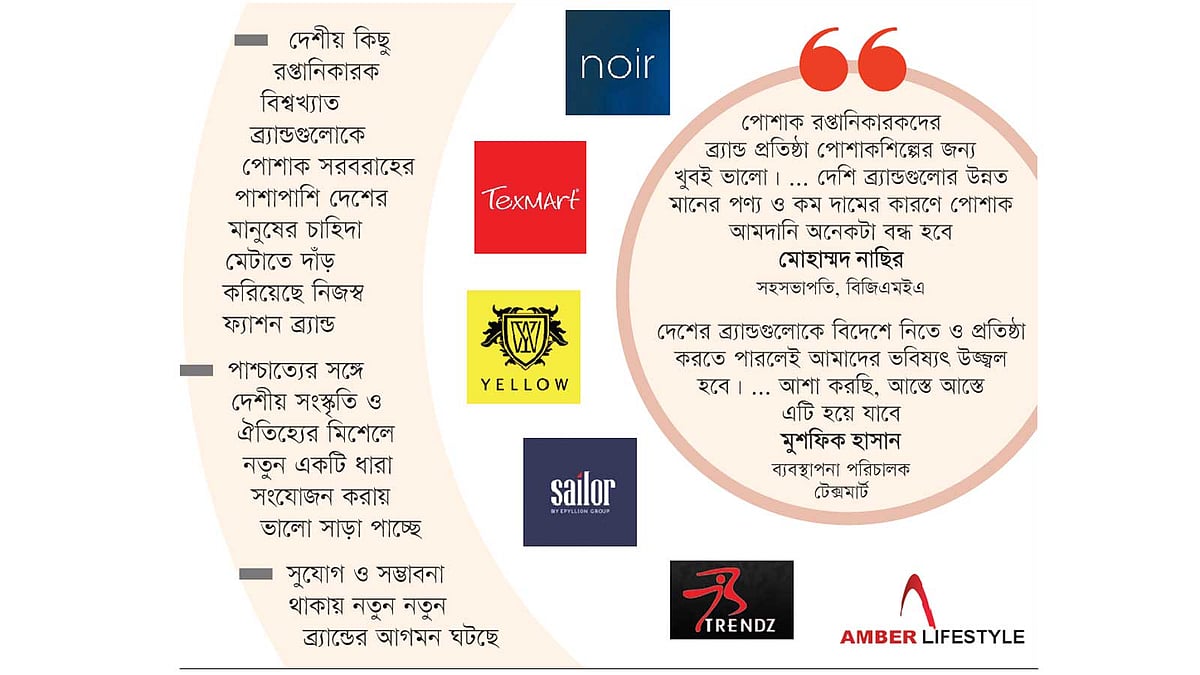 - দেশীয় কিছু রপ্তানিকারক বিশ্বখ্যাত ব্র্যান্ডগুলোকে পোশাক সরবরাহের পাশাপাশি দেশের মানুষের চাহিদা মেটাতে দাঁড় করিয়েছে নিজস্ব ফ্যাশন ব্র্যান্ড

- পাশ্চাত্যের সঙ্গে দেশীয় সংস্কৃতি ও ঐতিহ্যের মিশেলে নতুন একটি ধারা সংযোজন করায় ভালো সাড়া পাচ্ছে

- সুযোগ ও সম্ভাবনা থাকায় নতুন নতুন ব্র্যান্ডের আগমন ঘটছে

noir

TexMArt

YELLOW

sailor
BY EPYLLION GROUP

TRENDZ

AMBER LIFESTYLE

পোশাক রপ্তানিকারকদের ব্র্যান্ড প্রতিষ্ঠা পোশাকশিল্পের জন্য খুবই ভালো। ... দেশি ব্র্যান্ডগুলোর উন্নত মানের পণ্য ও কম দামের কারণে পোশাক আমদানি অনেকটা বন্ধ হবে

মোহাম্মদ নাছির
সহসভাপতি, বিজিএমইএ

দেশের ব্র্যান্ডগুলোকে বিদেশে নিতে ও প্রতিষ্ঠা করতে পারলেই আমাদের ভবিষ্যৎ উজ্জ্বল হবে। ... আশা করছি, আস্তে আস্তে এটি হয়ে যাবে

মুশফিক হাসান
ব্যবস্থাপনা পরিচালক
টেক্সমার্ট